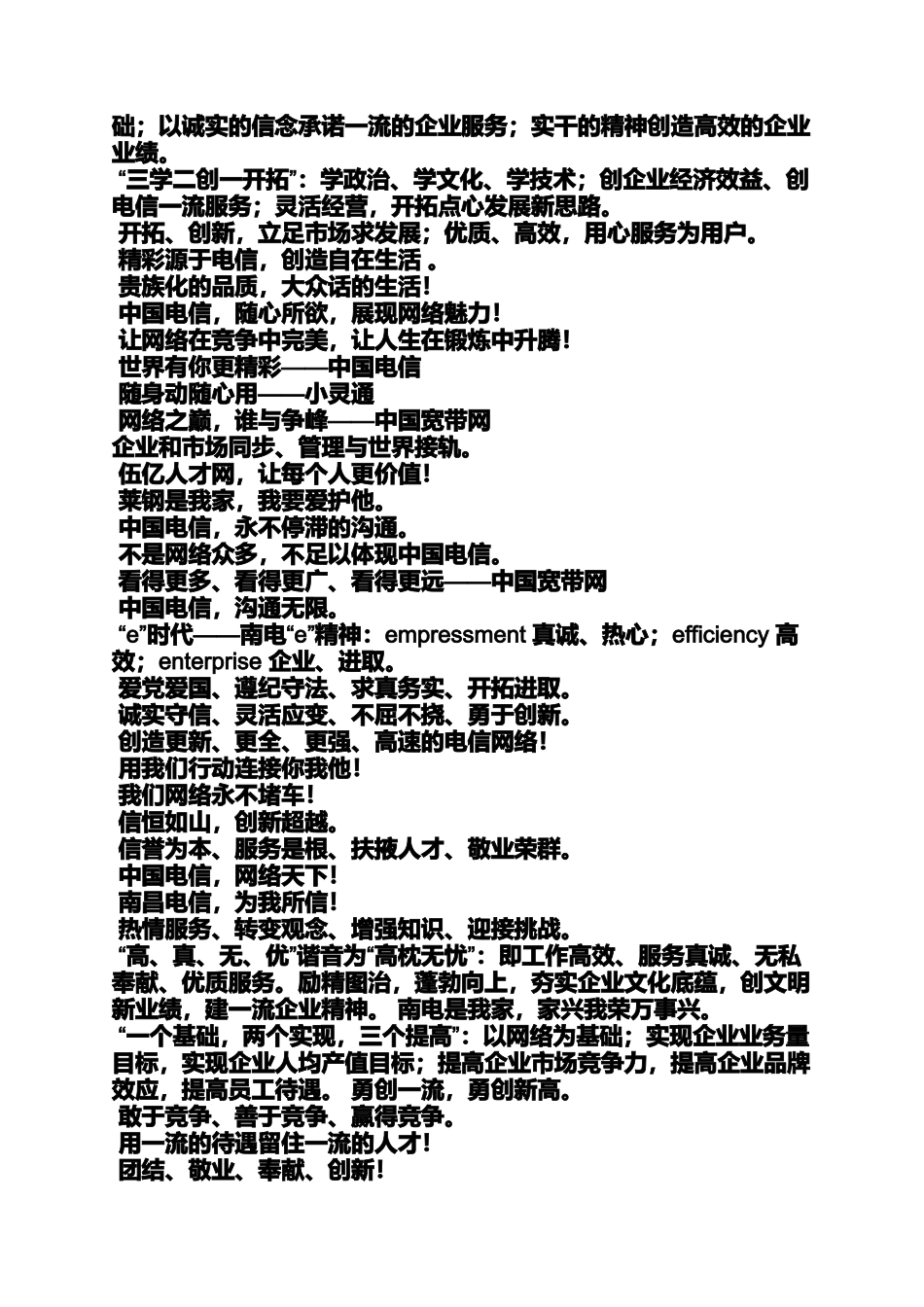 础；以诚实的信念承诺一流的企业服务；实干的精神创造高效的企业业绩。
“三学二创一开拓”：学政治、学文化、学技术；创企业经济效益、创电信一流服务；灵活经营，开拓点心发展新思路。
开拓、创新，立足市场求发展；优质、高效，用心服务为用户。
精彩源于电信，创造自在生活 。
贵族化的品质，大众话的生活！
中国电信，随心所欲，展现网络魅力！
让网络在竞争中完美，让人生在锻炼中升腾！
世界有你更精彩——中国电信
随身动随心用——小灵通
网络之巅，谁与争峰——中国宽带网
企业和市场同步、管理与世界接轨。
伍亿人才网，让每个人更价值！
莱钢是我家，我要爱护他。
中国电信，永不停滞的沟通。
不是网络众多，不足以体现中国电信。
看得更多、看得更广、看得更远——中国宽带网
中国电信，沟通无限。
“e”时代——南电“e”精神：empressment 真诚、热心；efficiency 高效；enterprise 企业、进取。
爱党爱国、遵纪守法、求真务实、开拓进取。
诚实守信、灵活应变、不屈不挠、勇于创新。
创造更新、更全、更强、高速的电信网络！
用我们行动连接你我他！
我们网络永不堵车！
信恒如山，创新超越。
信誉为本、服务是根、扶掖人才、敬业荣群。
中国电信，网络天下！
南昌电信，为我所信！
热情服务、转变观念、增强知识、迎接挑战。
“高、真、无、优”谐音为“高枕无忧”：即工作高效、服务真诚、无私奉献、优质服务。励精图治，蓬勃向上，夯实企业文化底蕴，创文明新业绩，建一流企业精神。 南电是我家，家兴我荣万事兴。
“一个基础，两个实现，三个提高”：以网络为基础；实现企业业务量目标，实现企业人均产值目标；提高企业市场竞争力，提高企业品牌效应，提高员工待遇。 勇创一流，勇创新高。
敢于竞争、善于竞争、赢得竞争。
用一流的待遇留住一流的人才！
团结、敬业、奉献、创新！